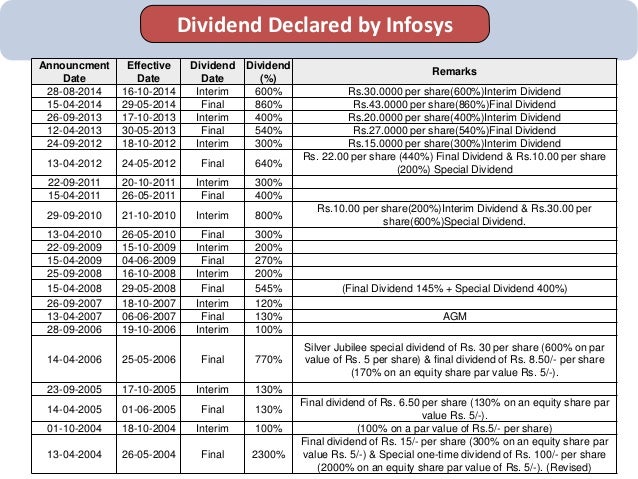 Dividend Declared by Infosys

| Announcment Date | Effective Date | Dividend Date | Dividend (%) | Remarks |
|---|---|---|---|---|
| 28-08-2014 | 16-10-2014 | Interim | 600% | Rs.30.0000 per share(600%)Interim Dividend |
| 15-04-2014 | 29-05-2014 | Final | 860% | Rs.43.0000 per share(860%)Final Dividend |
| 26-09-2013 | 17-10-2013 | Interim | 400% | Rs.20.0000 per share(400%)Interim Dividend |
| 12-04-2013 | 30-05-2013 | Final | 540% | Rs.27.0000 per share(540%)Final Dividend |
| 24-09-2012 | 18-10-2012 | Interim | 300% | Rs.15.0000 per share(300%)Interim Dividend |
| 13-04-2012 | 24-05-2012 | Final | 640% | Rs. 22.00 per share (440%) Final Dividend & Rs.10.00 per share (200%) Special Dividend |
| 22-09-2011 | 20-10-2011 | Interim | 300% | |
| 15-04-2011 | 26-05-2011 | Final | 400% | |
| 29-09-2010 | 21-10-2010 | Interim | 800% | Rs.10.00 per share(200%)Interim Dividend & Rs.30.00 per share(600%)Special Dividend. |
| 13-04-2010 | 26-05-2010 | Final | 300% | |
| 22-09-2009 | 15-10-2009 | Interim | 200% | |
| 15-04-2009 | 04-06-2009 | Final | 270% | |
| 25-09-2008 | 16-10-2008 | Interim | 200% | |
| 15-04-2008 | 29-05-2008 | Final | 545% | (Final Dividend 145% + Special Dividend 400%) |
| 26-09-2007 | 18-10-2007 | Interim | 120% | |
| 13-04-2007 | 06-06-2007 | Final | 130% | AGM |
| 28-09-2006 | 19-10-2006 | Interim | 100% | |
| 14-04-2006 | 25-05-2006 | Final | 770% | Silver Jubilee special dividend of Rs. 30 per share (600% on par value of Rs. 5 per share) & final dividend of Rs. 8.50/- per share (170% on an equity share par value Rs. 5/-). |
| 23-09-2005 | 17-10-2005 | Interim | 130% | |
| 14-04-2005 | 01-06-2005 | Final | 130% | Final dividend of Rs. 6.50 per share (130% on an equity share par value Rs. 5/-). |
| 01-10-2004 | 18-10-2004 | Interim | 100% | (100% on a par value of Rs.5/- per share) |
| 13-04-2004 | 26-05-2004 | Final | 2300% | Final dividend of Rs. 15/- per share (300% on an equity share par value Rs. 5/-) & Special one-time dividend of Rs. 100/- per share (2000% on an equity share par value of Rs. 5/-). (Revised) |